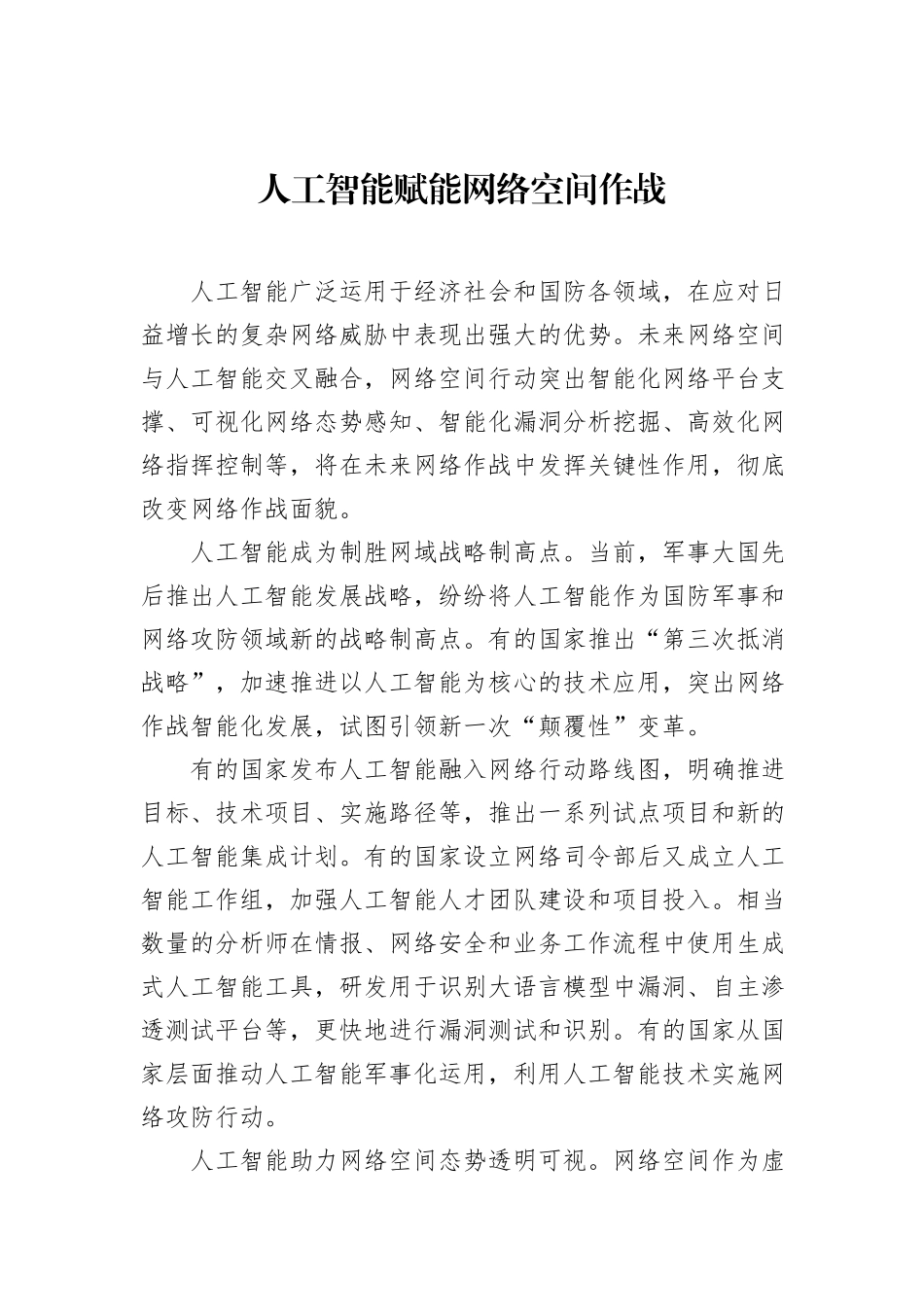 人工智能赋能网络空间作战

人工智能广泛运用于经济社会和国防各领域，在应对日益增长的复杂网络威胁中表现出强大的优势。未来网络空间与人工智能交叉融合，网络空间行动突出智能化网络平台支撑、可视化网络态势感知、智能化漏洞分析挖掘、高效化网络指挥控制等，将在未来网络作战中发挥关键性作用，彻底改变网络作战面貌。

人工智能成为制胜网域战略制高点。当前，军事大国先后推出人工智能发展战略，纷纷将人工智能作为国防军事和网络攻防领域新的战略制高点。有的国家推出“第三次抵消战略”，加速推进以人工智能为核心的技术应用，突出网络作战智能化发展，试图引领新一次“颠覆性”变革。

有的国家发布人工智能融入网络行动路线图，明确推进目标、技术项目、实施路径等，推出一系列试点项目和新的人工智能集成计划。有的国家设立网络司令部后又成立人工智能工作组，加强人工智能人才团队建设和项目投入。相当数量的分析师在情报、网络安全和业务工作流程中使用生成式人工智能工具，研发用于识别大语言模型中漏洞、自主渗透测试平台等，更快地进行漏洞测试和识别。有的国家从国家层面推动人工智能军事化运用，利用人工智能技术实施网络攻防行动。

人工智能助力网络空间态势透明可视。网络空间作为虚